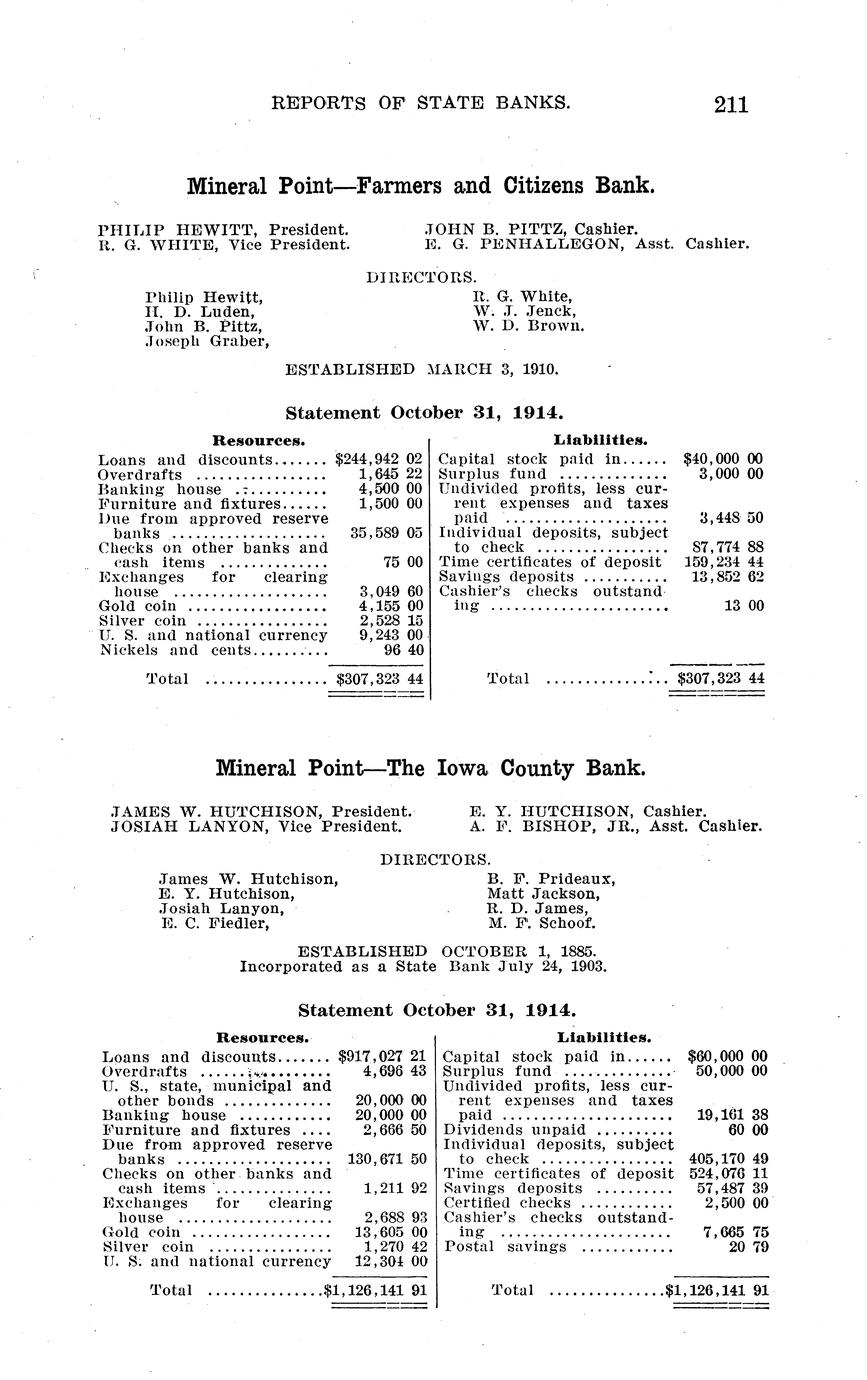 REPORTS OF STATE BANKS. 211

Mineral Point—Farmers and Citizens Bank.

PHILIP HEWITT, President.
R. G. WHITE, Vice President.

JOHN B. PITTZ, Cashier.
E. G. PENHALLEGON, Asst. Cashier.

DIRECTORS.

Philip Hewitt,
H. D. Luden,
John B. Pittz,
Joseph Graber,

R. G. White,
W. J. Jenck,
W. D. Brown.

ESTABLISHED MARCH 3, 1910.

Statement October 31, 1914.

| Resources. | | Liabilities. | |
|---|---|---|---|
| Loans and discounts | $244,942 02 | Capital stock paid in | $40,000 00 |
| Overdrafts | 1,645 22 | Surplus fund | 3,000 00 |
| Banking house | 4,500 00 | Undivided profits, less current expenses and taxes paid | 3,448 50 |
| Furniture and fixtures | 1,500 00 | Individual deposits, subject to check | 87,774 88 |
| Due from approved reserve banks | 35,589 05 | Time certificates of deposit | 159,234 44 |
| Checks on other banks and cash items | 75 00 | Savings deposits | 13,852 62 |
| Exchanges for clearing house | 3,049 60 | Cashier's checks outstanding | 13 00 |
| Gold coin | 4,155 00 | | |
| Silver coin | 2,528 15 | | |
| U. S. and national currency | 9,243 00 | | |
| Nickels and cents | 96 40 | | |
| Total | $307,323 44 | Total | $307,323 44 |

Mineral Point—The Iowa County Bank.

JAMES W. HUTCHISON, President.
JOSIAH LANYON, Vice President.

E. Y. HUTCHISON, Cashier.
A. F. BISHOP, JR., Asst. Cashier.

DIRECTORS.

James W. Hutchison,
E. Y. Hutchison,
Josiah Lanyon,
E. C. Fiedler,

B. F. Prideaux,
Matt Jackson,
R. D. James,
M. F. Schoof.

ESTABLISHED OCTOBER 1, 1885.
Incorporated as a State Bank July 24, 1903.

Statement October 31, 1914.

| Resources. | | Liabilities. | |
|---|---|---|---|
| Loans and discounts | $917,027 21 | Capital stock paid in | $60,000 00 |
| Overdrafts | 4,696 43 | Surplus fund | 50,000 00 |
| U. S., state, municipal and other bonds | 20,000 00 | Undivided profits, less current expenses and taxes paid | 19,161 38 |
| Banking house | 20,000 00 | Dividends unpaid | 60 00 |
| Furniture and fixtures | 2,666 50 | Individual deposits, subject to check | 405,170 49 |
| Due from approved reserve banks | 130,671 50 | Time certificates of deposit | 524,076 11 |
| Checks on other banks and cash items | 1,211 92 | Savings deposits | 57,487 39 |
| Exchanges for clearing house | 2,688 93 | Certified checks | 2,500 00 |
| Gold coin | 13,605 00 | Cashier's checks outstanding | 7,665 75 |
| Silver coin | 1,270 42 | Postal savings | 20 79 |
| U. S. and national currency | 12,304 00 | | |
| Total | $1,126,141 91 | Total | $1,126,141 91 |